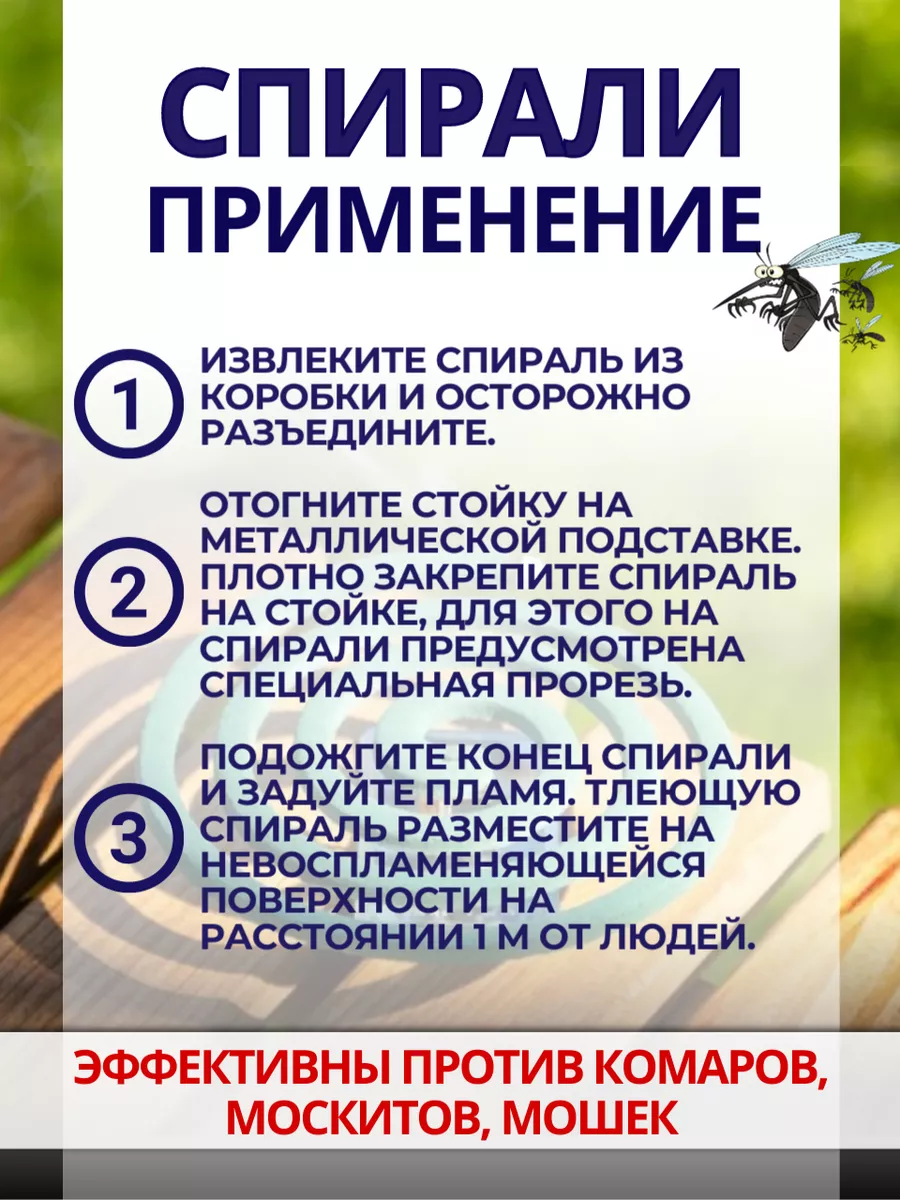 СПИРАЛИ
ПРИМЕНЕНИЕ

1
ИЗВЛЕКИТЕ СПИРАЛЬ ИЗ КОРОБКИ И ОСТОРОЖНО РАЗЪЕДИНИТЕ.

2
ОТОГНИТЕ СТОЙКУ НА МЕТАЛЛИЧЕСКОЙ ПОДСТАВКЕ. ПЛОТНО ЗАКРЕПИТЕ СПИРАЛЬ НА СТОЙКЕ, ДЛЯ ЭТОГО НА СПИРАЛИ ПРЕДУСМОТРЕНА СПЕЦИАЛЬНАЯ ПРОРЕЗЬ.

3
ПОДОЖГИТЕ КОНЕЦ СПИРАЛИ И ЗАДУЙТЕ ПЛАМЯ. ТЛЕЮЩУЮ СПИРАЛЬ РАЗМЕСТИТЕ НА НЕВОСПЛАМЕНЯЮЩЕЙСЯ ПОВЕРХНОСТИ НА РАССТОЯНИИ 1 М ОТ ЛЮДЕЙ.

ЭФФЕКТИВНЫ ПРОТИВ КОМАРОВ, МОСКИТОВ, МОШЕК